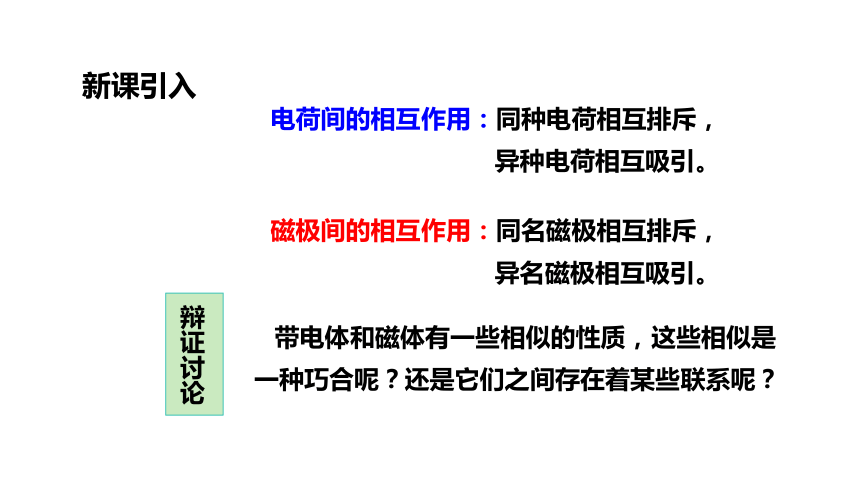 新课引入

电荷间的相互作用：同种电荷相互排斥，
异种电荷相互吸引。

磁极间的相互作用：同名磁极相互排斥，
异名磁极相互吸引。

辩证讨论

带电体和磁体有一些相似的性质，这些相似是一种巧合呢？还是它们之间存在着某些联系呢？